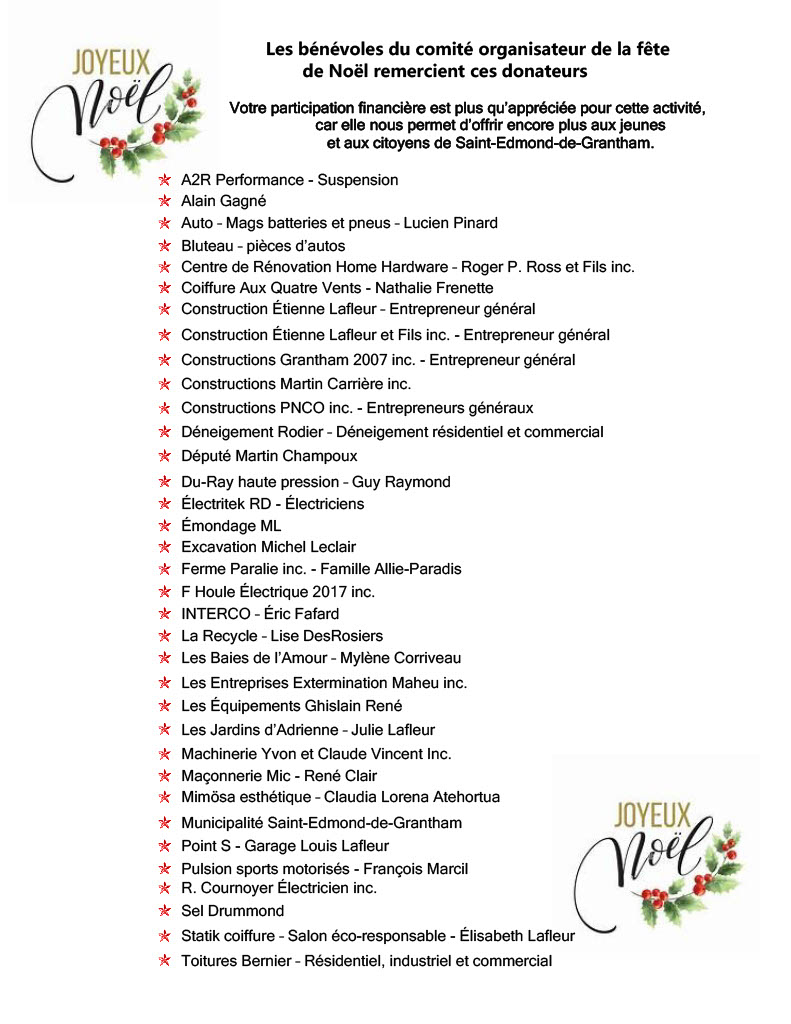 JOYEUX Noël

Les bénévoles du comité organisateur de la fête de Noël remercient ces donateurs

Votre participation financière est plus qu'appréciée pour cette activité, car elle nous permet d'offrir encore plus aux jeunes et aux citoyens de Saint-Edmond-de-Grantham.

A2R Performance - Suspension
Alain Gagné
Auto – Mags batteries et pneus – Lucien Pinard
Bluteau – pièces d'autos
Centre de Rénovation Home Hardware – Roger P. Ross et Fils inc.
Coiffure Aux Quatre Vents - Nathalie Frenette
Construction Étienne Lafleur – Entrepreneur général
Construction Étienne Lafleur et Fils inc. - Entrepreneur général
Constructions Grantham 2007 inc. - Entrepreneur général
Constructions Martin Carrière inc.
Constructions PNCO inc. - Entrepreneurs généraux
Déneigement Rodier – Déneigement résidentiel et commercial
Député Martin Champoux
Du-Ray haute pression – Guy Raymond
Électritek RD - Électriciens
Émondage ML
Excavation Michel Leclair
Ferme Paralie inc. - Famille Allie-Paradis
F Houle Électrique 2017 inc.
INTERCO – Éric Fafard
La Recycle – Lise DesRosiers
Les Baies de l'Amour – Mylène Corriveau
Les Entreprises Extermination Maheu inc.
Les Équipements Ghislain René
Les Jardins d'Adrienne – Julie Lafleur
Machinerie Yvon et Claude Vincent Inc.
Maçonnerie Mic - René Clair
Mimösa esthétique – Claudia Lorena Atehortua
Municipalité Saint-Edmond-de-Grantham
Point S - Garage Louis Lafleur
Pulsion sports motorisés - François Marcil
R. Cournoyer Électricien inc.
Sel Drummond
Statik coiffure – Salon éco-responsable - Élisabeth Lafleur
Toitures Bernier – Résidentiel, industriel et commercial

JOYEUX Noël